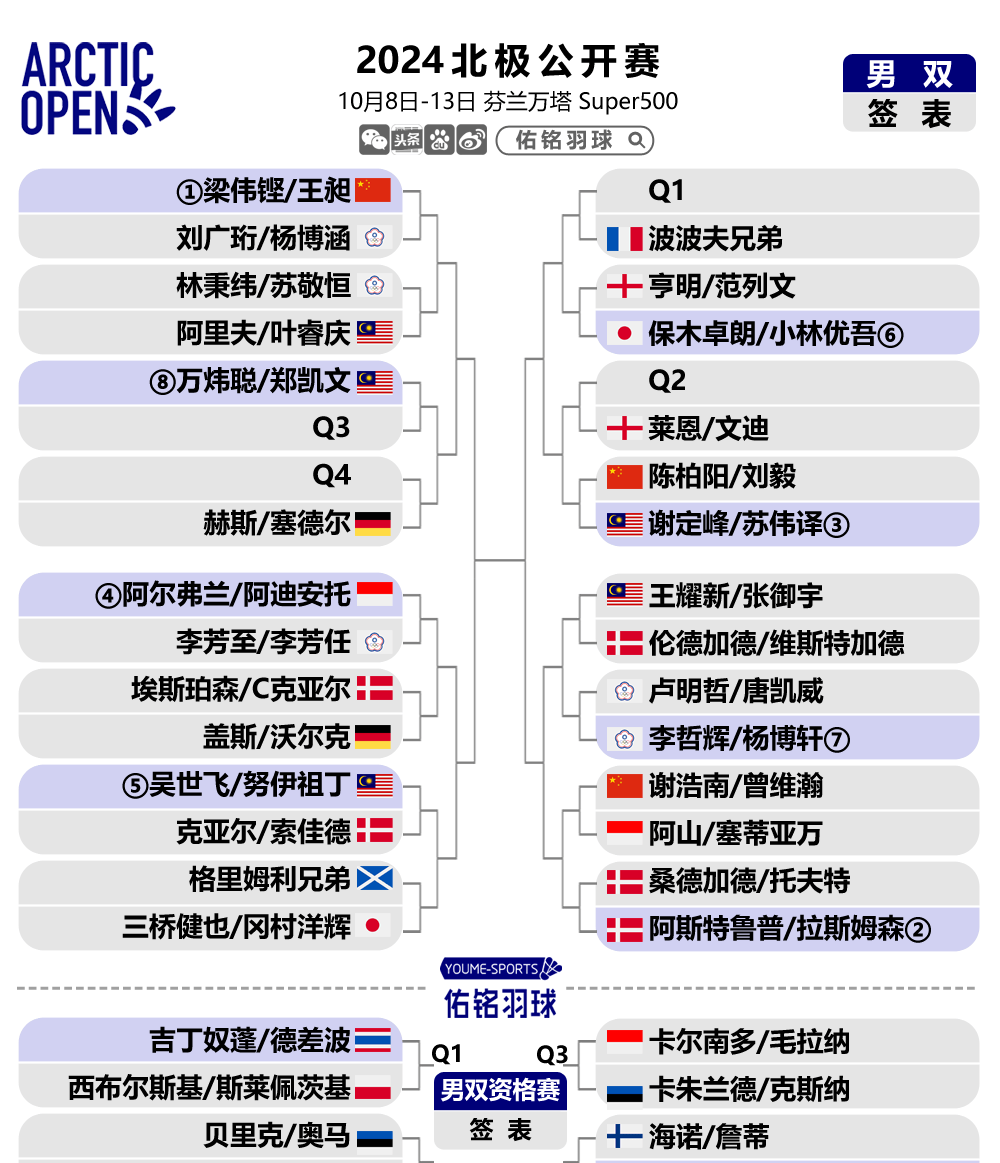 ARCTIC OPEN

2024 北极公开赛
10月8日-13日 芬兰万塔 Super500

头条

佑铭羽球

男 双
签 表

①梁伟铿/王昶
刘广珩/杨博涵
林秉纬/苏敬恒
阿里夫/叶睿庆
⑧万炜聪/郑凯文
Q3
Q4
赫斯/塞德尔

④阿尔弗兰/阿迪安托
李芳至/李芳任
埃斯珀森/C克亚尔
盖斯/沃尔克
⑤吴世飞/努伊祖丁
克亚尔/索佳德
格里姆利兄弟
三桥健也/冈村洋辉

Q1
波波夫兄弟
亨明/范列文
保木卓朗/小林优吾⑥
Q2
莱恩/文迪
陈柏阳/刘毅
谢定峰/苏伟译③

王耀新/张御宇
伦德加德/维斯特加德
卢明哲/唐凯威
李哲辉/杨博轩⑦
谢浩南/曾维瀚
阿山/塞蒂亚万
桑德加德/托夫特
阿斯特鲁普/拉斯姆森②

YOUME-SPORTS
佑铭羽球

吉丁奴蓬/德差波
西布尔斯基/斯莱佩茨基
贝里克/奥马

Q1
Q3
男双资格赛
签 表

卡尔南多/毛拉纳
卡朱兰德/克斯纳
海诺/詹蒂